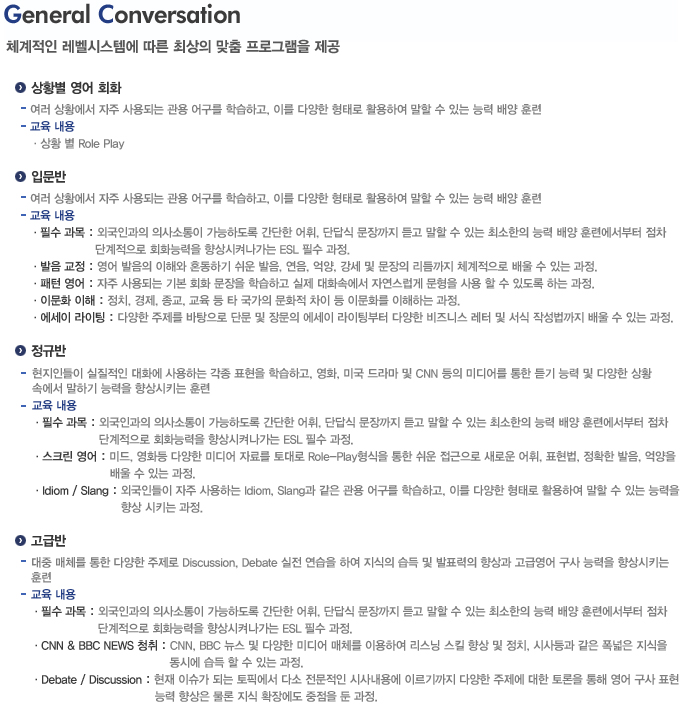 General Conversation

체계적인 레벨시스템에 따른 최상의 맞춤 프로그램을 제공

상황별 영어 회화

- 여러 상황에서 자주 사용되는 관용 어구를 학습하고, 이를 다양한 형태로 활용하여 말할 수 있는 능력 배양 훈련
- 교육 내용
· 상황 별 Role Play

입문반

- 여러 상황에서 자주 사용되는 관용 어구를 학습하고, 이를 다양한 형태로 활용하여 말할 수 있는 능력 배양 훈련
- 교육 내용
· 필수 과목 : 외국인과의 의사소통이 가능하도록 간단한 어휘, 단답식 문장까지 듣고 말할 수 있는 최소한의 능력 배양 훈련에서부터 점차 단계적으로 회화능력을 향상시켜나가는 ESL 필수 과정.
· 발음 교정 : 영어 발음의 이해와 혼동하기 쉬운 발음, 연음, 억양, 강세 및 문장의 리듬까지 체계적으로 배울 수 있는 과정.
· 패턴 영어 : 자주 사용되는 기본 회화 문장을 학습하고 실제 대화속에서 자연스럽게 문형을 사용 할 수 있도록 하는 과정.
· 이문화 이해 : 정치, 경제, 종교, 교육 등 타 국가의 문화적 차이 등 이문화를 이해하는 과정.
· 에세이 라이팅 : 다양한 주제를 바탕으로 단문 및 장문의 에세이 라이팅부터 다양한 비즈니스 레터 및 서식 작성법까지 배울 수 있는 과정.

정규반

- 현지인들이 실질적인 대화에 사용하는 각종 표현을 학습하고, 영화, 미국 드라마 및 CNN 등의 미디어를 통한 듣기 능력 및 다양한 상황 속에서 말하기 능력을 향상시키는 훈련
- 교육 내용
· 필수 과목 : 외국인과의 의사소통이 가능하도록 간단한 어휘, 단답식 문장까지 듣고 말할 수 있는 최소한의 능력 배양 훈련에서부터 점차 단계적으로 회화능력을 향상시켜나가는 ESL 필수 과정.
· 스크린 영어 : 미드, 영화등 다양한 미디어 자료를 토대로 Role-Play형식을 통한 쉬운 접근으로 새로운 어휘, 표현법, 정확한 발음, 억양을 배울 수 있는 과정.
· Idiom / Slang : 외국인들이 자주 사용하는 Idiom, Slang과 같은 관용 어구를 학습하고, 이를 다양한 형태로 활용하여 말할 수 있는 능력을 향상 시키는 과정.

고급반

- 대중 매체를 통한 다양한 주제로 Discussion, Debate 실전 연습을 하여 지식의 습득 및 발표력의 향상과 고급영어 구사 능력을 향상시키는 훈련
- 교육 내용
· 필수 과목 : 외국인과의 의사소통이 가능하도록 간단한 어휘, 단답식 문장까지 듣고 말할 수 있는 최소한의 능력 배양 훈련에서부터 점차 단계적으로 회화능력을 향상시켜나가는 ESL 필수 과정.
· CNN & BBC NEWS 청취 : CNN, BBC 뉴스 및 다양한 미디어 매체를 이용하여 리스닝 스킬 향상 및 정치, 시사등과 같은 폭넓은 지식을 동시에 습득 할 수 있는 과정.
· Debate / Discussion : 현재 이슈가 되는 토픽에서 다소 전문적인 시사내용에 이르기까지 다양한 주제에 대한 토론을 통해 영어 구사 표현 능력 향상은 물론 지식 확장에도 중점을 둔 과정.